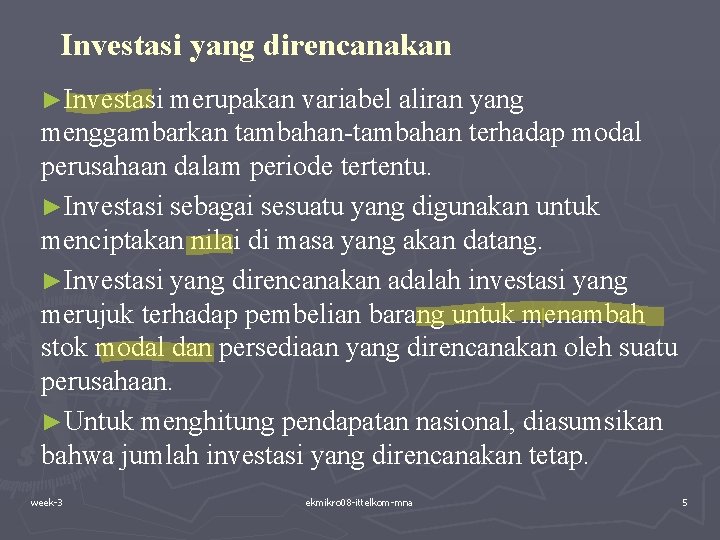 Investasi yang direncanakan

►Investasi merupakan variabel aliran yang menggambarkan tambahan-tambahan terhadap modal perusahaan dalam periode tertentu.

►Investasi sebagai sesuatu yang digunakan untuk menciptakan nilai di masa yang akan datang.

►Investasi yang direncanakan adalah investasi yang merujuk terhadap pembelian barang untuk menambah stok modal dan persediaan yang direncanakan oleh suatu perusahaan.

►Untuk menghitung pendapatan nasional, diasumsikan bahwa jumlah investasi yang direncanakan tetap.

week-3

ekmikro08-ittelkom-mna

5